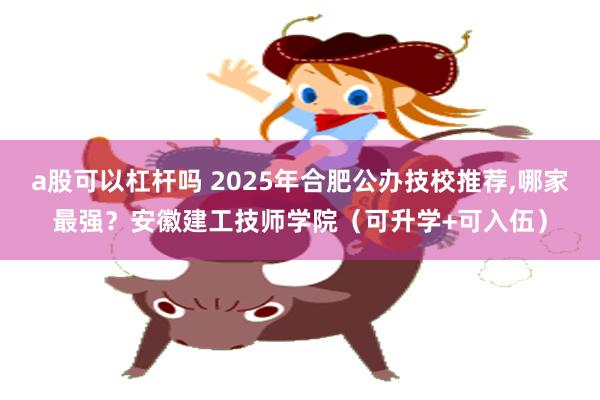 a股可以杠杆吗 2025年合肥公办技校推荐,哪家最强？安徽建工技师学院（可升学+可入伍）